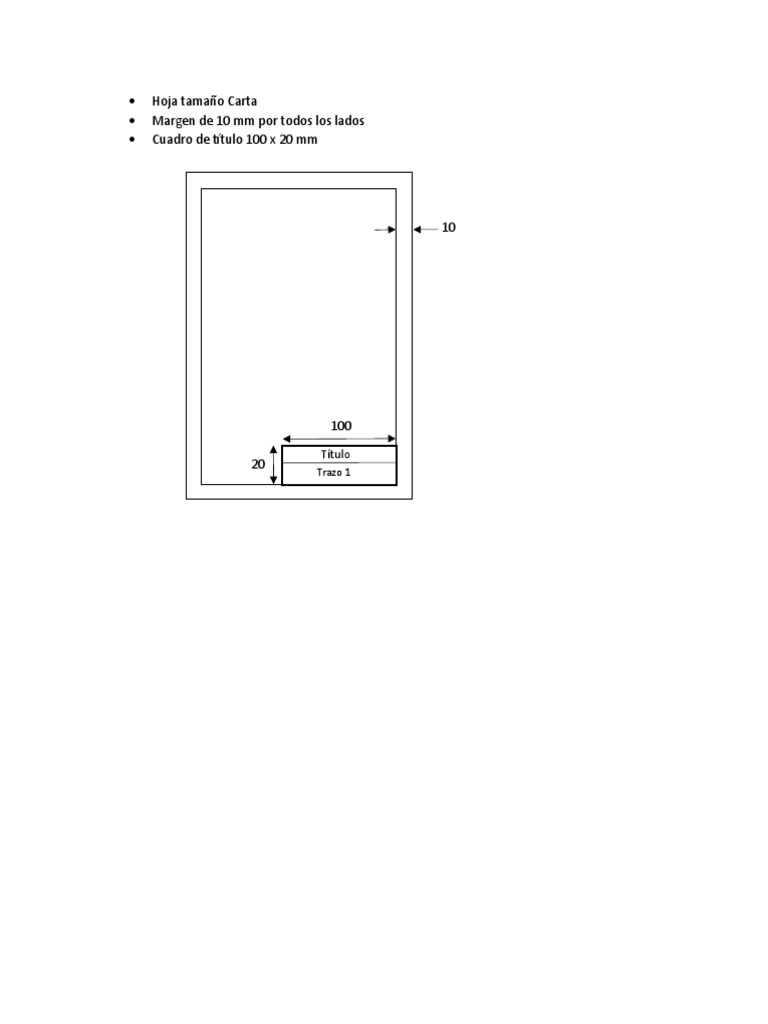 • Hoja tamaño Carta
• Margen de 10 mm por todos los lados
• Cuadro de título 100 x 20 mm

10

100

20

Título

Trazo 1